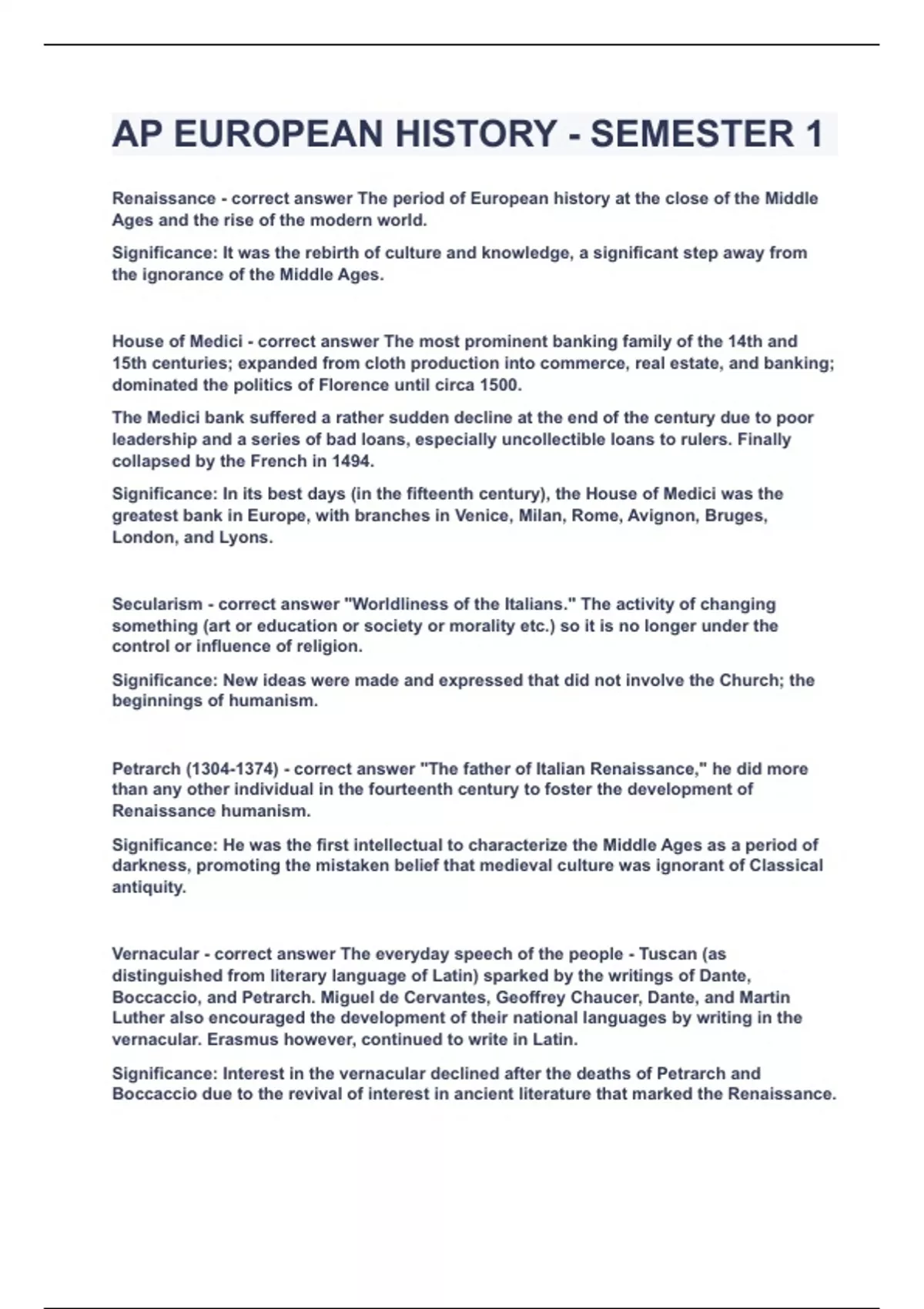 AP EUROPEAN HISTORY - SEMESTER 1

Renaissance - correct answer The period of European history at the close of the Middle Ages and the rise of the modern world.

Significance: It was the rebirth of culture and knowledge, a significant step away from the ignorance of the Middle Ages.

House of Medici - correct answer The most prominent banking family of the 14th and 15th centuries; expanded from cloth production into commerce, real estate, and banking; dominated the politics of Florence until circa 1500.

The Medici bank suffered a rather sudden decline at the end of the century due to poor leadership and a series of bad loans, especially uncollectible loans to rulers. Finally collapsed by the French in 1494.

Significance: In its best days (in the fifteenth century), the House of Medici was the greatest bank in Europe, with branches in Venice, Milan, Rome, Avignon, Bruges, London, and Lyons.

Secularism - correct answer "Worldliness of the Italians." The activity of changing something (art or education or society or morality etc.) so it is no longer under the control or influence of religion.

Significance: New ideas were made and expressed that did not involve the Church; the beginnings of humanism.

Petrarch (1304-1374) - correct answer "The father of Italian Renaissance," he did more than any other individual in the fourteenth century to foster the development of Renaissance humanism.

Significance: He was the first intellectual to characterize the Middle Ages as a period of darkness, promoting the mistaken belief that medieval culture was ignorant of Classical antiquity.

Vernacular - correct answer The everyday speech of the people - Tuscan (as distinguished from literary language of Latin) sparked by the writings of Dante, Boccaccio, and Petrarch. Miguel de Cervantes, Geoffrey Chaucer, Dante, and Martin Luther also encouraged the development of their national languages by writing in the vernacular. Erasmus however, continued to write in Latin.

Significance: Interest in the vernacular declined after the deaths of Petrarch and Boccaccio due to the revival of interest in ancient literature that marked the Renaissance.